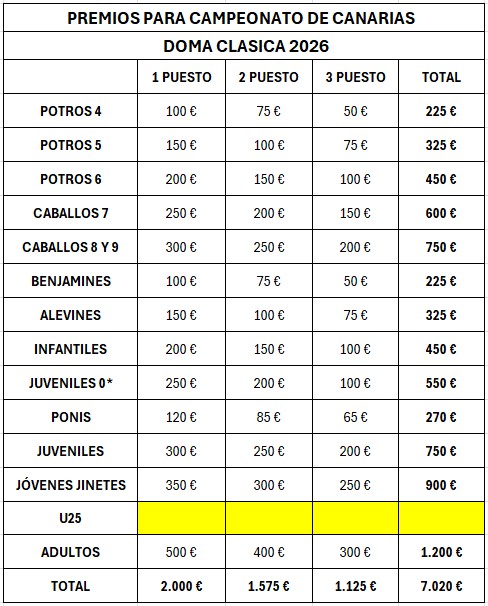 PREMIOS PARA CAMPEONATO DE CANARIAS

DOMA CLASICA 2026

| | 1 PUESTO | 2 PUESTO | 3 PUESTO | TOTAL |
|---|---|---|---|---|
| POTROS 4 | 100 € | 75 € | 50 € | 225 € |
| POTROS 5 | 150 € | 100 € | 75 € | 325 € |
| POTROS 6 | 200 € | 150 € | 100 € | 450 € |
| CABALLOS 7 | 250 € | 200 € | 150 € | 600 € |
| CABALLOS 8 Y 9 | 300 € | 250 € | 200 € | 750 € |
| BENJAMINES | 100 € | 75 € | 50 € | 225 € |
| ALEVINES | 150 € | 100 € | 75 € | 325 € |
| INFANTILES | 200 € | 150 € | 100 € | 450 € |
| JUVENILES 0* | 250 € | 200 € | 100 € | 550 € |
| PONIS | 120 € | 85 € | 65 € | 270 € |
| JUVENILES | 300 € | 250 € | 200 € | 750 € |
| JÓVENES JINETES | 350 € | 300 € | 250 € | 900 € |
| U25 | | | | |
| ADULTOS | 500 € | 400 € | 300 € | 1.200 € |
| TOTAL | 2.000 € | 1.575 € | 1.125 € | 7.020 € |